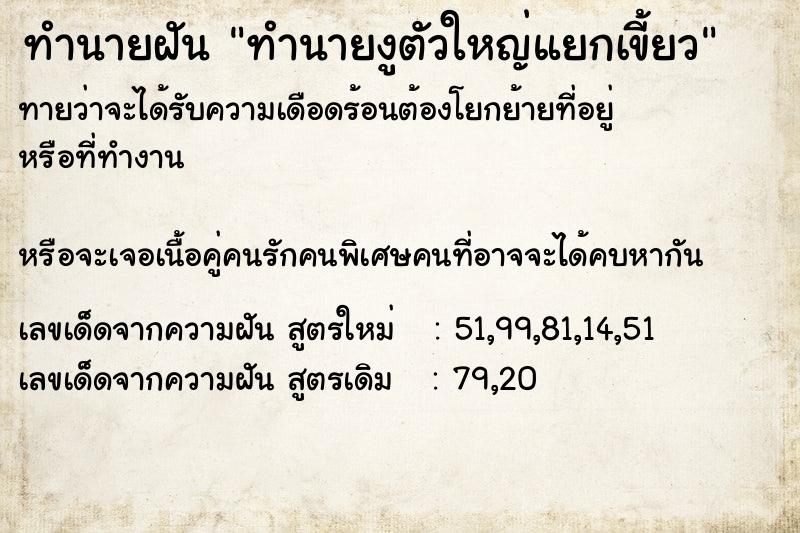 ทำนายฝัน "ทำนายงูตัวใหญ่แยกเขี้ยว"
ทายว่าจะได้รับความเดือดร้อนต้องโยกย้ายที่อยู่ หรือที่ทำงาน

หรือจะเจอเนื้อคู่คนรักคนพิเศษคนที่อาจจะได้คบหากัน

เลขเด็ดจากความฝัน สูตรใหม่ : 51,99,81,14,51
เลขเด็ดจากความฝัน สูตรเดิม : 79,20